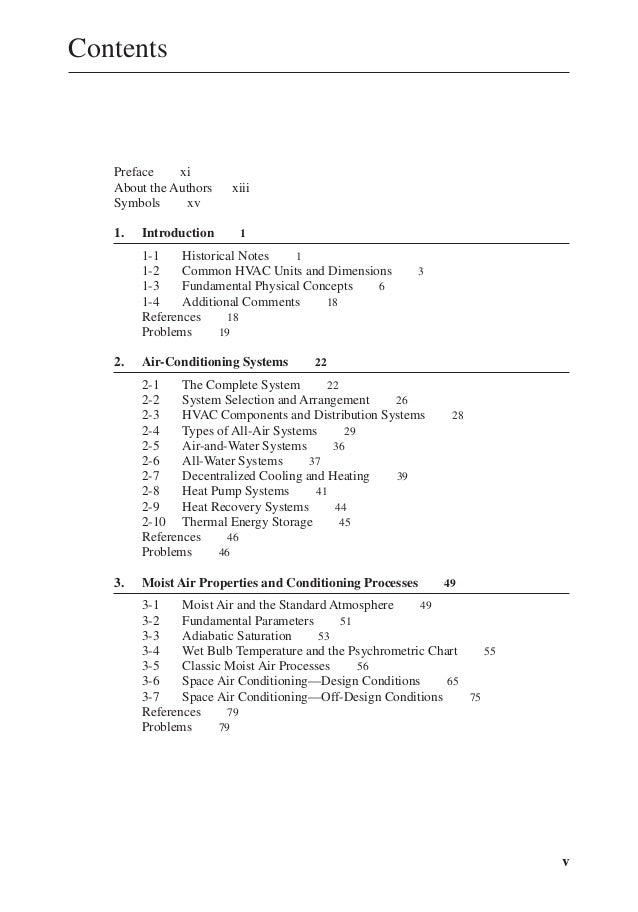 Contents

Preface xi
About the Authors xiii
Symbols xv

1. Introduction 1

1-1 Historical Notes 1
1-2 Common HVAC Units and Dimensions 3
1-3 Fundamental Physical Concepts 6
1-4 Additional Comments 18
References 18
Problems 19

2. Air-Conditioning Systems 22

2-1 The Complete System 22
2-2 System Selection and Arrangement 26
2-3 HVAC Components and Distribution Systems 28
2-4 Types of All-Air Systems 29
2-5 Air-and-Water Systems 36
2-6 All-Water Systems 37
2-7 Decentralized Cooling and Heating 39
2-8 Heat Pump Systems 41
2-9 Heat Recovery Systems 44
2-10 Thermal Energy Storage 45
References 46
Problems 46

3. Moist Air Properties and Conditioning Processes 49

3-1 Moist Air and the Standard Atmosphere 49
3-2 Fundamental Parameters 51
3-3 Adiabatic Saturation 53
3-4 Wet Bulb Temperature and the Psychrometric Chart 55
3-5 Classic Moist Air Processes 56
3-6 Space Air Conditioning—Design Conditions 65
3-7 Space Air Conditioning—Off-Design Conditions 75
References 79
Problems 79

v